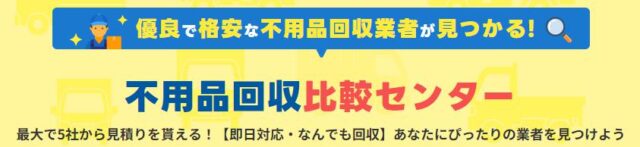 優良で格安な不用品回収業者が見つかる!

不用品回収比較センター

最大で5社から見積りを貰える！【即日対応・なんでも回収】あなたにぴったりの業者を見つけよう